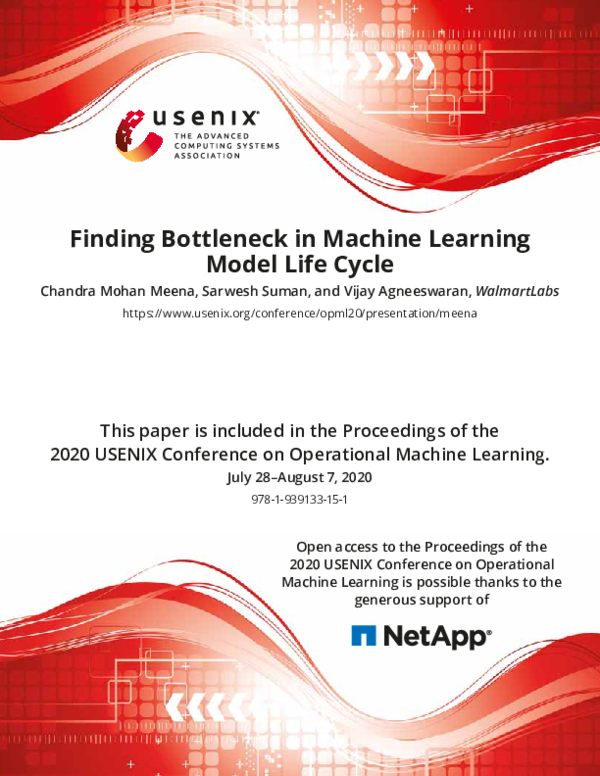 usenix
THE ADVANCED COMPUTING SYSTEMS ASSOCIATION

Finding Bottleneck in Machine Learning Model Life Cycle

Chandra Mohan Meena, Sarwesh Suman, and Vijay Agneeswaran, WalmartLabs

https://www.usenix.org/conference/opml20/presentation/meena

This paper is included in the Proceedings of the 2020 USENIX Conference on Operational Machine Learning.

July 28–August 7, 2020

978-1-939133-15-1

Open access to the Proceedings of the 2020 USENIX Conference on Operational Machine Learning is possible thanks to the generous support of

NetApp